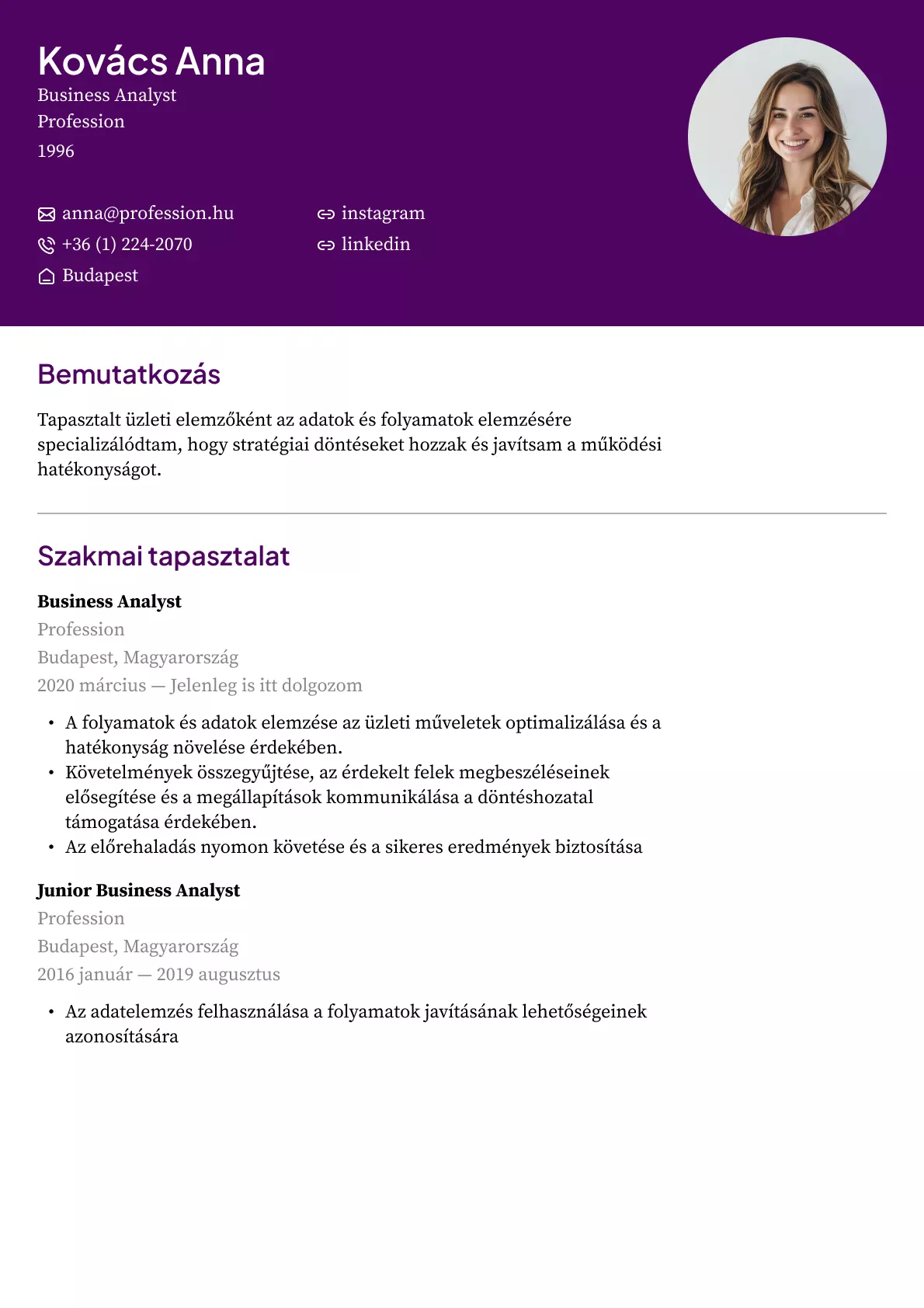 Kovács Anna
Business Analyst
Profession
1996

anna@profession.hu
+36 (1) 224-2070
Budapest

instagram
linkedin

Bemutatkozás

Tapasztalt üzleti elemzőként az adatok és folyamatok elemzésére specializálódtam, hogy stratégiai döntéseket hozzak és javítsam a működési hatékonyságot.

Szakmai tapasztalat

Business Analyst
Profession
Budapest, Magyarország
2020 március — Jelenleg is itt dolgozom

• A folyamatok és adatok elemzése az üzleti műveletek optimalizálása és a hatékonyság növelése érdekében.
• Követelmények összegyűjtése, az érdekelt felek megbeszéléseinek elősegítése és a megállapítások kommunikálása a döntéshozatal támogatása érdekében.
• Az előrehaladás nyomon követése és a sikeres eredmények biztosítása

Junior Business Analyst
Profession
Budapest, Magyarország
2016 január — 2019 augusztus

• Az adatelemzés felhasználása a folyamatok javításának lehetőségeinek azonosítására